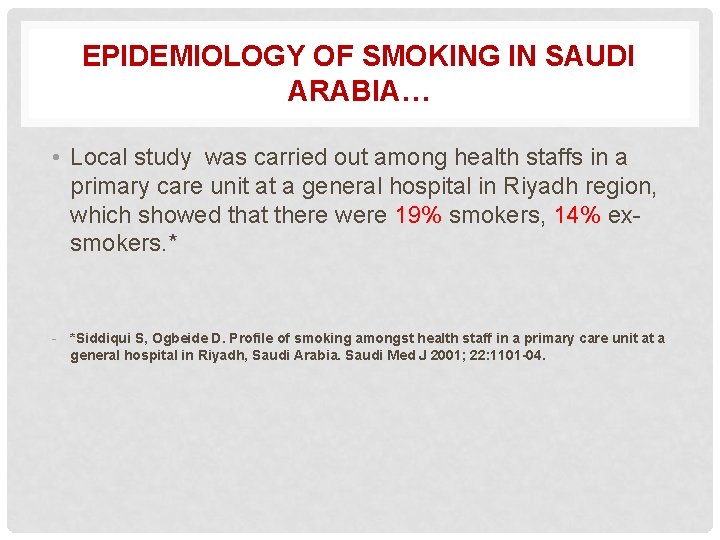 EPIDEMIOLOGY OF SMOKING IN SAUDI ARABIA…

• Local study was carried out among health staffs in a primary care unit at a general hospital in Riyadh region, which showed that there were 19% smokers, 14% ex-smokers.*

- *Siddiqui S, Ogbeide D. Profile of smoking amongst health staff in a primary care unit at a general hospital in Riyadh, Saudi Arabia. Saudi Med J 2001; 22:1101-04.